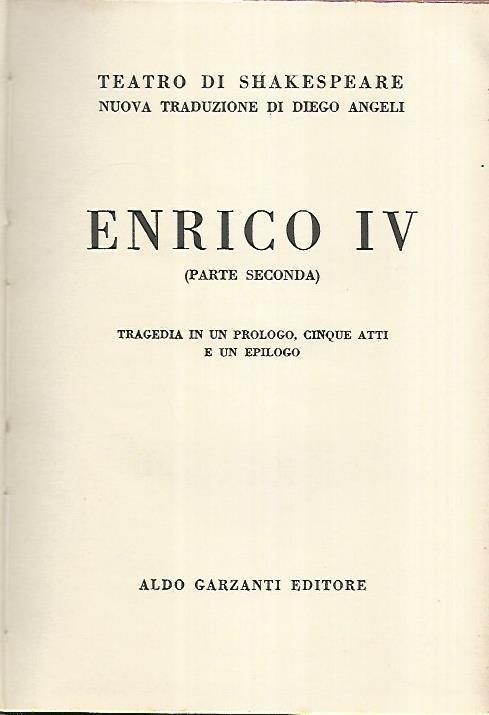 TEATRO DI SHAKESPEARE
NUOVA TRADUZIONE DI DIEGO ANGELI

ENRICO IV
(PARTE SECONDA)

TRAGEDIA IN UN PROLOGO, CINQUE ATTI
E UN EPILOGO

ALDO GARZANTI EDITORE